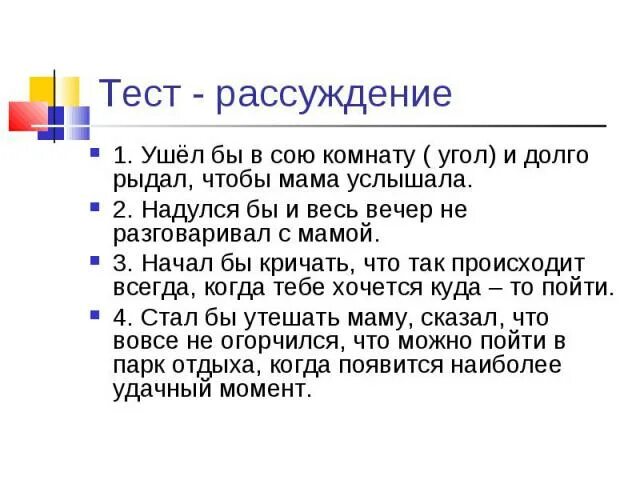 Тест - рассуждение

• 1. Ушёл бы в сою комнату ( угол) и долго рыдал, чтобы мама услышала.

• 2. Надулся бы и весь вечер не разговаривал с мамой.

• 3. Начал бы кричать, что так происходит всегда, когда тебе хочется куда – то пойти.

• 4. Стал бы утешать маму, сказал, что вовсе не огорчился, что можно пойти в парк отдыха, когда появится наиболее удачный момент.